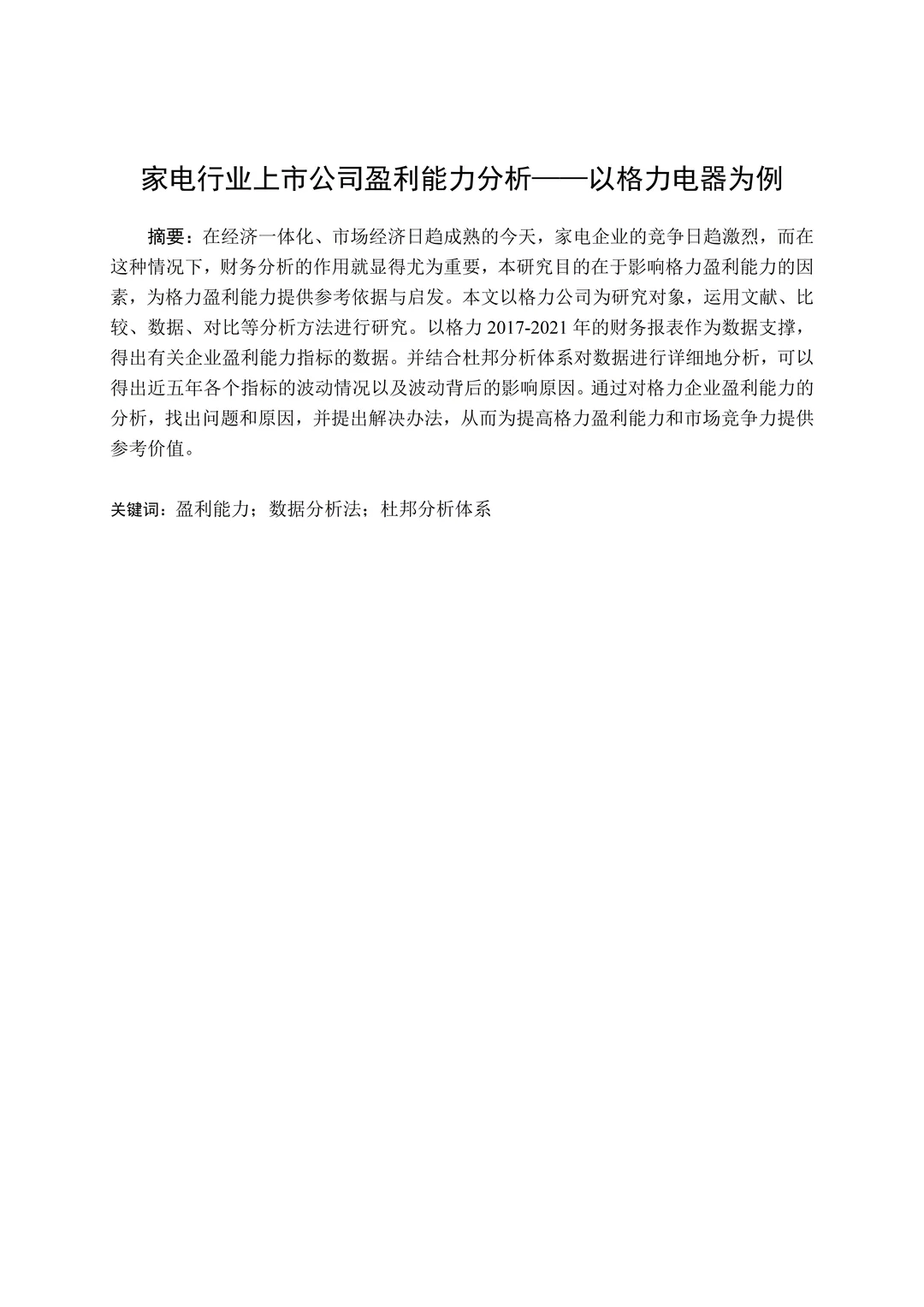 家电行业上市公司盈利能力分析——以格力电器为例

摘要：在经济一体化、市场经济日趋成熟的今天，家电企业的竞争日趋激烈，而在这种情况下，财务分析的作用就显得尤为重要，本研究目的在于影响格力盈利能力的因素，为格力盈利能力提供参考依据与启发。本文以格力公司为研究对象，运用文献、比较、数据、对比等分析方法进行研究。以格力 2017-2021 年的财务报表作为数据支撑，得出有关企业盈利能力指标的数据。并结合杜邦分析体系对数据进行详细地分析，可以得出近五年各个指标的波动情况以及波动背后的影响原因。通过对格力企业盈利能力的分析，找出问题和原因，并提出解决办法，从而为提高格力盈利能力和市场竞争力提供参考价值。

关键词：盈利能力；数据分析法；杜邦分析体系